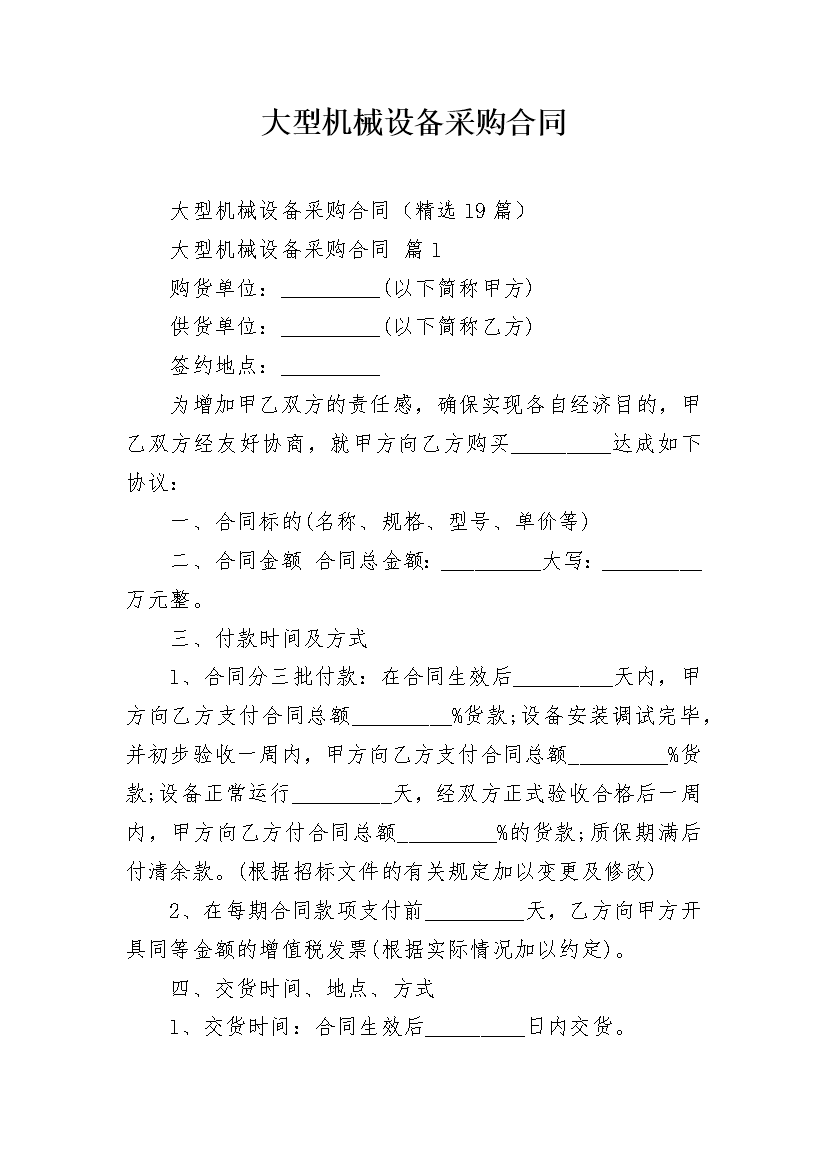 大型机械设备采购合同

大型机械设备采购合同（精选19篇）

大型机械设备采购合同 篇1

购货单位：____(以下简称甲方)

供货单位：____(以下简称乙方)

签约地点：____

为增加甲乙双方的责任感，确保实现各自经济目的，甲乙双方经友好协商，就甲方向乙方购买____达成如下协议：

一、合同标的(名称、规格、型号、单价等)

二、合同金额 合同总金额：____大写：____万元整。

三、付款时间及方式

1、合同分三批付款：在合同生效后____天内，甲方向乙方支付合同总额____%货款;设备安装调试完毕，并初步验收一周内，甲方向乙方支付合同总额____%货款;设备正常运行____天，经双方正式验收合格后一周内，甲方向乙方付合同总额____%的货款;质保期满后付清余款。(根据招标文件的有关规定加以变更及修改)

2、在每期合同款项支付前____天，乙方向甲方开具同等金额的增值税发票(根据实际情况加以约定)。

四、交货时间、地点、方式

1、交货时间：合同生效后____日内交货。